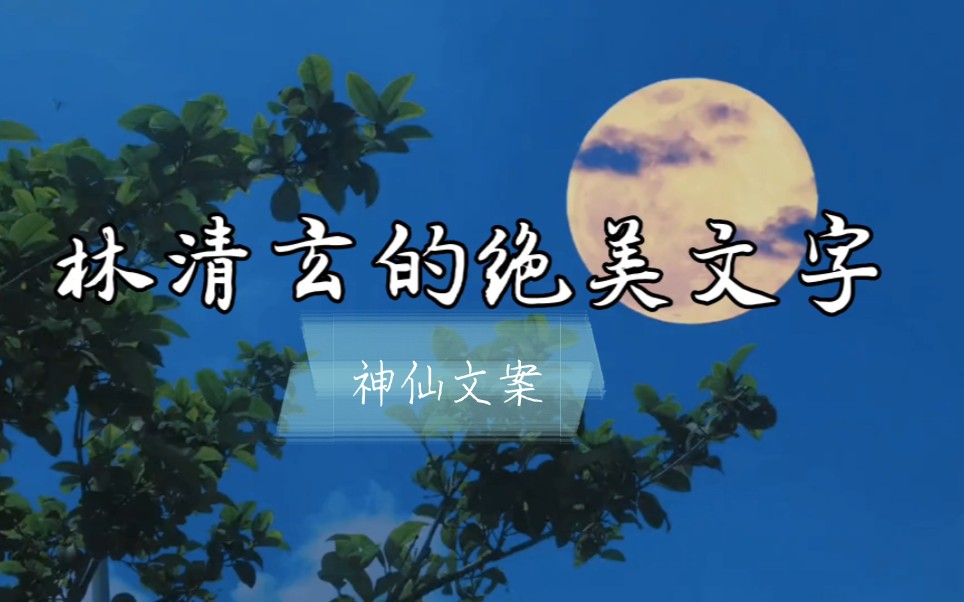 林清玄的绝美文字

神仙文案